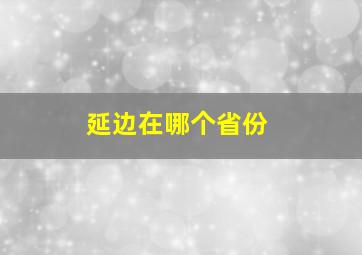 延边在哪个省份